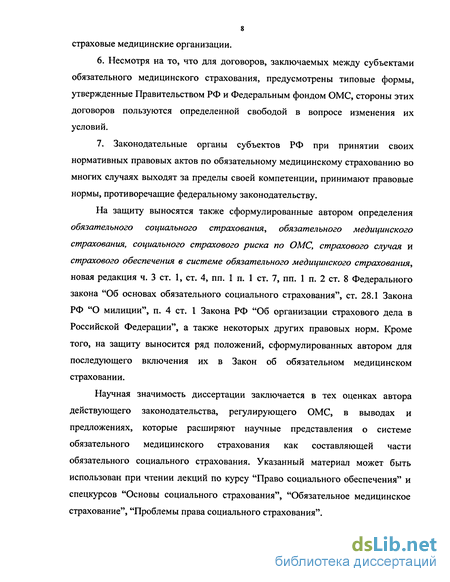 8

страховые медицинские организации.

6. Несмотря на то, что для договоров, заключаемых между субъектами обязательного медицинского страхования, предусмотрены типовые формы, утвержденные Правительством РФ и Федеральным фондом ОМС, стороны этих договоров пользуются определенной свободой в вопросе изменения их условий.

7. Законодательные органы субъектов РФ при принятии своих нормативных правовых актов по обязательному медицинскому страхованию во многих случаях выходят за пределы своей компетенции, принимают правовые нормы, противоречащие федеральному законодательству.

На защиту выносятся также сформулированные автором определения обязательного социального страхования, обязательного медицинского страхования, социального страхового риска по ОМС, страхового случая и страхового обеспечения в системе обязательного медицинского страхования, новая редакция ч. 3 ст. 1, ст. 4, пп. 1 п. 1 ст. 7, пп. 1 п. 2 ст. 8 Федерального закона “Об основах обязательного социального страхования”, ст. 28.1 Закона РФ “О милиции”, п. 4 ст. 1 Закона РФ “Об организации страхового дела в Российской Федерации”, а также некоторых других правовых норм. Кроме того, на защиту выносится ряд положений, сформулированных автором для последующего включения их в Закон об обязательном медицинском страховании.

Научная значимость диссертации заключается в тех оценках автора действующего законодательства, регулирующего ОМС, в выводах и предложениях, которые расширяют научные представления о системе обязательного медицинского страхования как составляющей части обязательного социального страхования. Указанный материал может быть использован при чтении лекций по курсу “Право социального обеспечения” и спецкурсов “Основы социального страхования”, “Обязательное медицинское страхование”, “Проблемы права социального страхования”.

dsLib.net
библиотека диссертаций